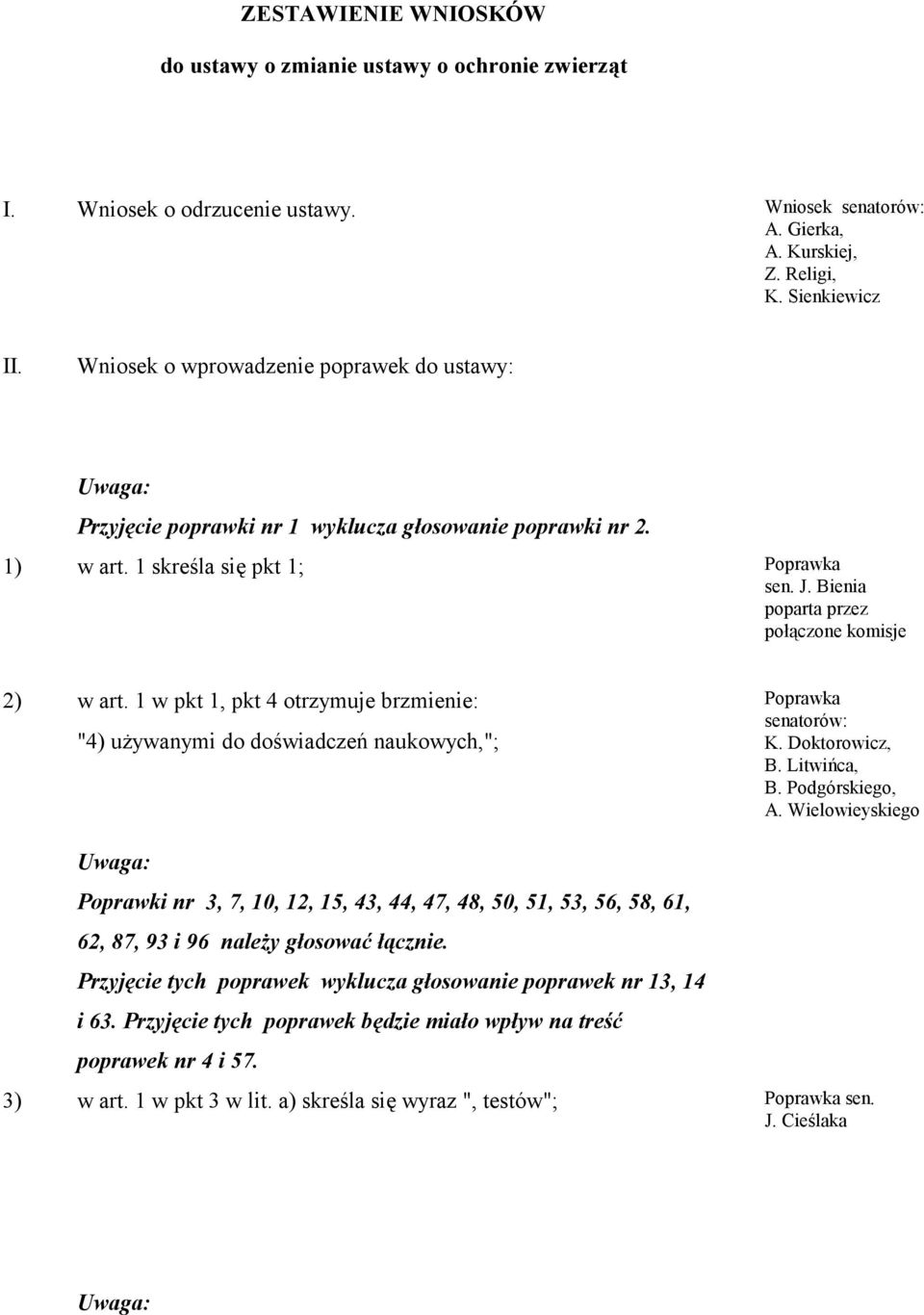 ZESTAWIENIE WNIOSKÓW

do ustawy o zmianie ustawy o ochronie zwierząt

I. Wniosek o odrzucenie ustawy.

Wniosek senatorów: A. Gierka, A. Kurskiej, Z. Religi, K. Sienkiewicz

II. Wniosek o wprowadzenie poprawek do ustawy:

Uwaga:

Przyjęcie poprawki nr 1 wyklucza głosowanie poprawki nr 2.

1) w art. 1 skreśla się pkt 1;

Poprawka sen. J. Bienia poparta przez połączone komisje

2) w art. 1 w pkt 1, pkt 4 otrzymuje brzmienie:

"4) używanymi do doświadczeń naukowych,";

Poprawka senatorów: K. Doktorowicz, B. Litwińca, B. Podgórskiego, A. Wielowieyskiego

Uwaga:

Poprawki nr 3, 7, 10, 12, 15, 43, 44, 47, 48, 50, 51, 53, 56, 58, 61, 62, 87, 93 i 96 należy głosować łącznie.

Przyjęcie tych poprawek wyklucza głosowanie poprawek nr 13, 14 i 63. Przyjęcie tych poprawek będzie miało wpływ na treść poprawek nr 4 i 57.

3) w art. 1 w pkt 3 w lit. a) skreśla się wyraz ", testów";

Poprawka sen. J. Cieślaka

Uwaga: